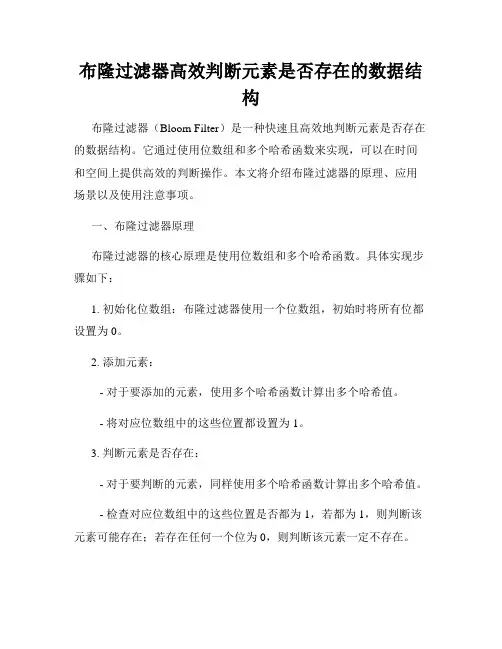 布隆过滤器高效判断元素是否存在的数据结构

布隆过滤器（Bloom Filter）是一种快速且高效地判断元素是否存在的数据结构。它通过使用位数组和多个哈希函数来实现，可以在时间和空间上提供高效的判断操作。本文将介绍布隆过滤器的原理、应用场景以及使用注意事项。

一、布隆过滤器原理

布隆过滤器的核心原理是使用位数组和多个哈希函数。具体实现步骤如下：

1. 初始化位数组：布隆过滤器使用一个位数组，初始时将所有位都设置为 0。

2. 添加元素：

- 对于要添加的元素，使用多个哈希函数计算出多个哈希值。

- 将对应位数组中的这些位置都设置为 1。

3. 判断元素是否存在：

- 对于要判断的元素，同样使用多个哈希函数计算出多个哈希值。

- 检查对应位数组中的这些位置是否都为 1，若都为 1，则判断该元素可能存在；若存在任何一个位为 0，则判断该元素一定不存在。